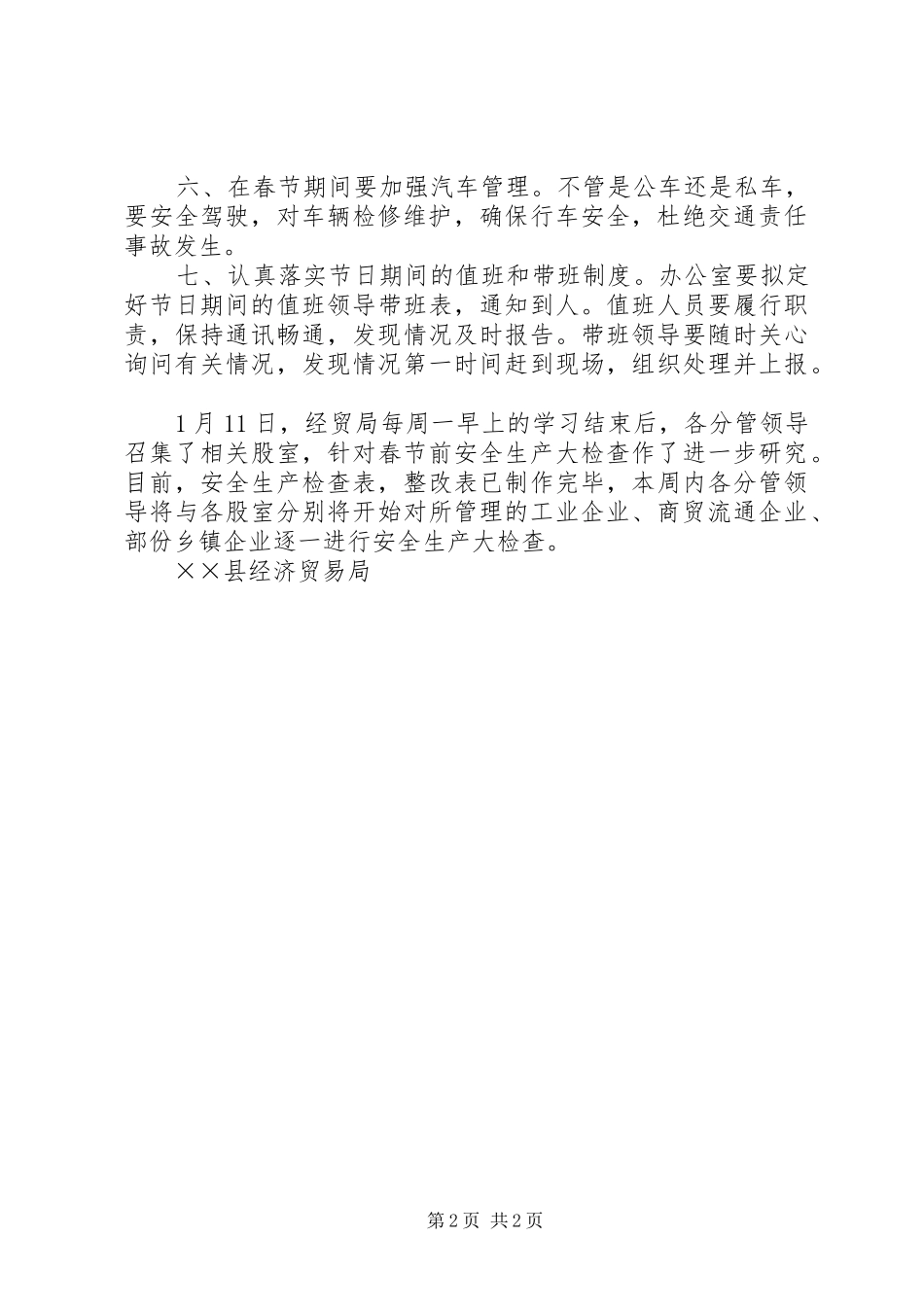 六、在春节期间要加强汽车管理。不管是公车还是私车，要安全驾驶，对车辆检修维护，确保行车安全，杜绝交通责任事故发生。

七、认真落实节日期间的值班和带班制度。办公室要拟定好节日期间的值班领导带班表，通知到人。值班人员要履行职责，保持通讯畅通，发现情况及时报告。带班领导要随时关心询问有关情况，发现情况第一时间赶到现场，组织处理并上报。

1月11日，经贸局每周一早上的学习结束后，各分管领导召集了相关股室，针对春节前安全生产大检查作了进一步研究。目前，安全生产检查表，整改表已制作完毕，本周内各分管领导将与各股室分别将开始对所管理的工业企业、商贸流通企业、部份乡镇企业逐一进行安全生产大检查。

××县经济贸易局

第2页 共2页